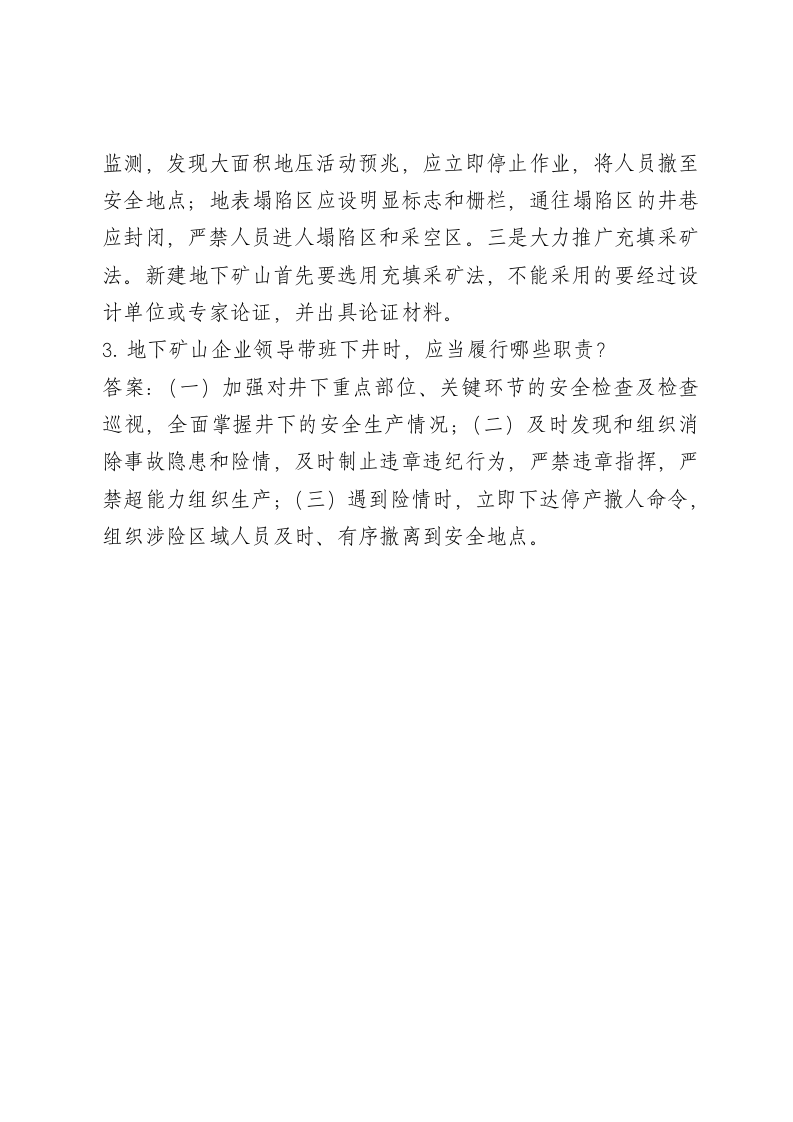 监测，发现大面积地压活动预兆，应立即停止作业，将人员撤至安全地点；地表塌陷区应设明显标志和栅栏，通往塌陷区的井巷应封闭，严禁人员进人塌陷区和采空区。三是大力推广充填采矿法。新建地下矿山首先要选用充填采矿法，不能采用的要经过设计单位或专家论证，并出具论证材料。

3.地下矿山企业领导带班下井时，应当履行哪些职责？

答案：（一）加强对井下重点部位、关键环节的安全检查及检查巡视，全面掌握井下的安全生产情况；（二）及时发现和组织消除事故隐患和险情，及时制止违章违纪行为，严禁违章指挥，严禁超能力组织生产；（三）遇到险情时，立即下达停产撤人命令，组织涉险区域人员及时、有序撤离到安全地点。